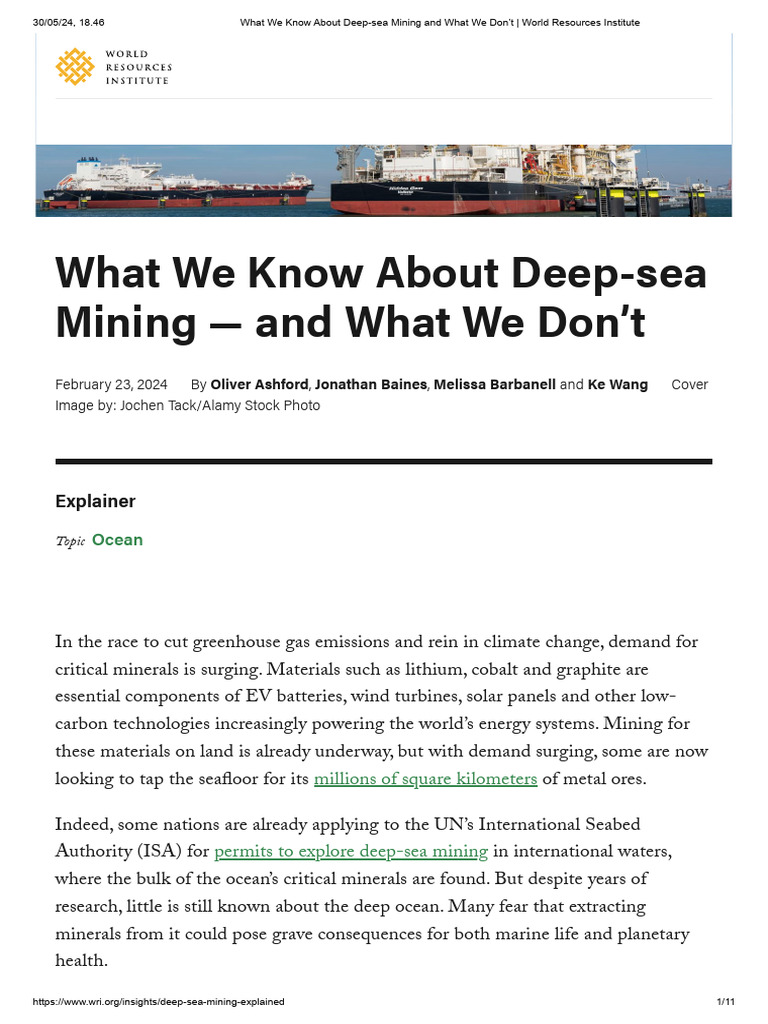 30/05/24, 18.46 What We Know About Deep-sea Mining and What We Don't | World Resources Institute

WORLD
RESOURCES
INSTITUTE

What We Know About Deep-sea Mining — and What We Don't

February 23, 2024 By Oliver Ashford, Jonathan Baines, Melissa Barbanell and Ke Wang Cover Image by: Jochen Tack/Alamy Stock Photo

Explainer

Topic Ocean

In the race to cut greenhouse gas emissions and rein in climate change, demand for critical minerals is surging. Materials such as lithium, cobalt and graphite are essential components of EV batteries, wind turbines, solar panels and other low-carbon technologies increasingly powering the world's energy systems. Mining for these materials on land is already underway, but with demand surging, some are now looking to tap the seafloor for its millions of square kilometers of metal ores.

Indeed, some nations are already applying to the UN's International Seabed Authority (ISA) for permits to explore deep-sea mining in international waters, where the bulk of the ocean's critical minerals are found. But despite years of research, little is still known about the deep ocean. Many fear that extracting minerals from it could pose grave consequences for both marine life and planetary health.

https://www.wri.org/insights/deep-sea-mining-explained 1/11